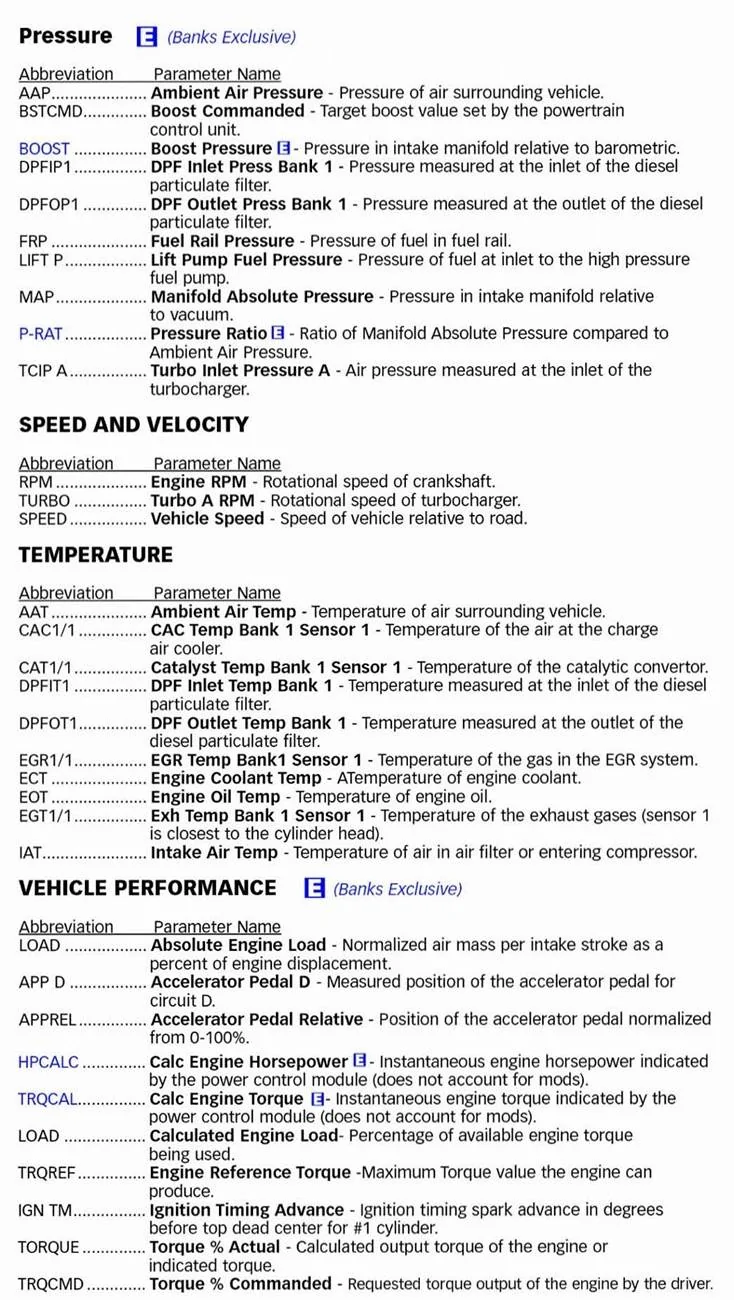 Pressure E (Banks Exclusive)

Abbreviation Parameter Name
AAP Ambient Air Pressure - Pressure of air surrounding vehicle.
BSTCMD Boost Commanded - Target boost value set by the powertrain control unit.
BOOST Boost Pressure E - Pressure in intake manifold relative to barometric.
DPFIP1 DPF Inlet Press Bank 1 - Pressure measured at the inlet of the diesel particulate filter.
DPFOP1 DPF Outlet Press Bank 1 - Pressure measured at the outlet of the diesel particulate filter.
FRP Fuel Rail Pressure - Pressure of fuel in fuel rail.
LIFT P Lift Pump Fuel Pressure - Pressure of fuel at inlet to the high pressure fuel pump.
MAP Manifold Absolute Pressure - Pressure in intake manifold relative to vacuum.
P-RAT Pressure Ratio E - Ratio of Manifold Absolute Pressure compared to Ambient Air Pressure.
TCIP A Turbo Inlet Pressure A - Air pressure measured at the inlet of the turbocharger.

SPEED AND VELOCITY

Abbreviation Parameter Name
RPM Engine RPM - Rotational speed of crankshaft.
TURBO Turbo A RPM - Rotational speed of turbocharger.
SPEED Vehicle Speed - Speed of vehicle relative to road.

TEMPERATURE

Abbreviation Parameter Name
AAT Ambient Air Temp - Temperature of air surrounding vehicle.
CAC1/1 CAC Temp Bank 1 Sensor 1 - Temperature of the air at the charge air cooler.
CAT1/1 Catalyst Temp Bank 1 Sensor 1 - Temperature of the catalytic convertor.
DPFIT1 DPF Inlet Temp Bank 1 - Temperature measured at the inlet of the diesel particulate filter.
DPFOT1 DPF Outlet Temp Bank 1 - Temperature measured at the outlet of the diesel particulate filter.
EGR1/1 EGR Temp Bank1 Sensor 1 - Temperature of the gas in the EGR system.
ECT Engine Coolant Temp - ATemperature of engine coolant.
EOT Engine Oil Temp - Temperature of engine oil.
EGT1/1 Exh Temp Bank 1 Sensor 1 - Temperature of the exhaust gases (sensor 1 is closest to the cylinder head).
IAT Intake Air Temp - Temperature of air in air filter or entering compressor.

VEHICLE PERFORMANCE E (Banks Exclusive)

Abbreviation Parameter Name
LOAD Absolute Engine Load - Normalized air mass per intake stroke as a percent of engine displacement.
APP D Accelerator Pedal D - Measured position of the accelerator pedal for circuit D.
APPREL Accelerator Pedal Relative - Position of the accelerator pedal normalized from 0-100%.
HPCALC Calc Engine Horsepower E - Instantaneous engine horsepower indicated by the power control module (does not account for mods).
TRQCAL Calc Engine Torque E- Instantaneous engine torque indicated by the power control module (does not account for mods).
LOAD Calculated Engine Load- Percentage of available engine torque being used.
TRQREF Engine Reference Torque -Maximum Torque value the engine can produce.
IGN TM Ignition Timing Advance - Ignition timing spark advance in degrees before top dead center for #1 cylinder.
TORQUE Torque % Actual - Calculated output torque of the engine or indicated torque.
TRQCMD Torque % Commanded - Requested torque output of the engine by the driver.